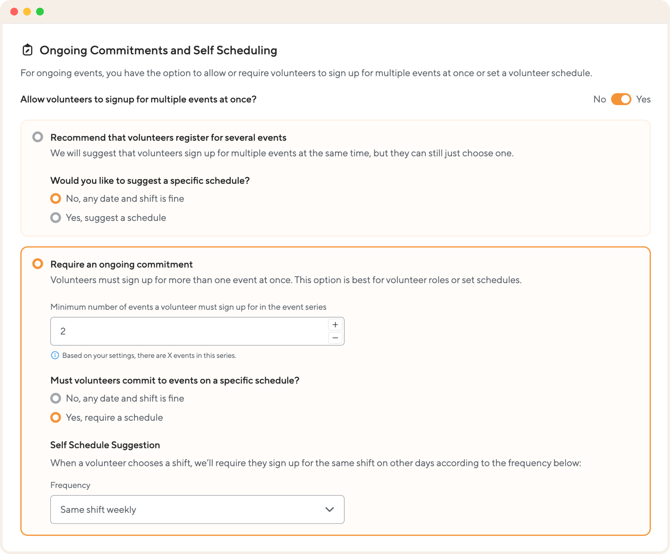 Ongoing Commitments and Self Scheduling

For ongoing events, you have the option to allow or require volunteers to sign up for multiple events at once or set a volunteer schedule.

Allow volunteers to signup for multiple events at once?

No Yes

Recommend that volunteers register for several events

We will suggest that volunteers sign up for multiple events at the same time, but they can still just choose one.

Would you like to suggest a specific schedule?

No, any date and shift is fine

Yes, suggest a schedule

Require an ongoing commitment

Volunteers must sign up for more than one event at once. This option is best for volunteer roles or set schedules.

Minimum number of events a volunteer must sign up for in the event series

2

+

−

Based on your settings, there are X events in this series.

Must volunteers commit to events on a specific schedule?

No, any date and shift is fine

Yes, require a schedule

Self Schedule Suggestion

When a volunteer chooses a shift, we'll require they sign up for the same shift on other days according to the frequency below:

Frequency

Same shift weekly